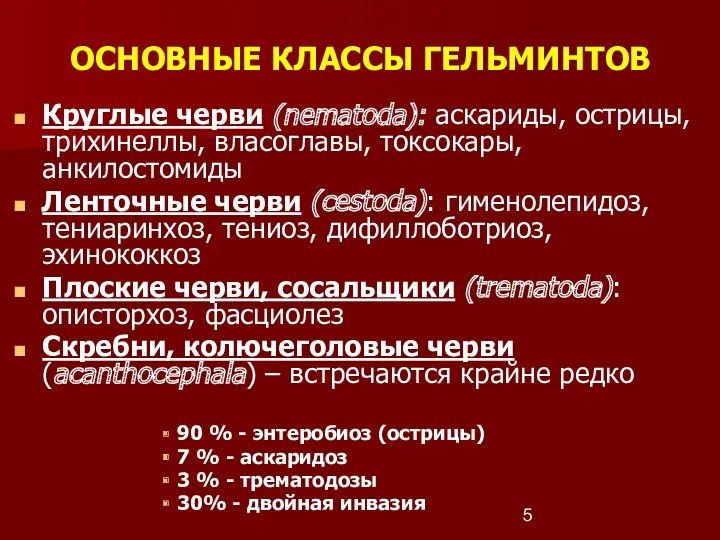 ОСНОВНЫЕ КЛАССЫ ГЕЛЬМИНТОВ

Круглые черви (nematoda): аскариды, острицы, трихинеллы, власоглавы, токсокары, анкилостомиды

Ленточные черви (cestoda): гименолепидоз, тениаринхоз, тениоз, дифиллоботриоз, эхинококкоз

Плоские черви, сосальщики (trematoda): описторхоз, фасциолез

Скребни, колючеголовые черви (acanthocephala) – встречаются крайне редко

90 % - энтеробиоз (острицы)
7 % - аскаридоз
3 % - трематодозы
30% - двойная инвазия

5